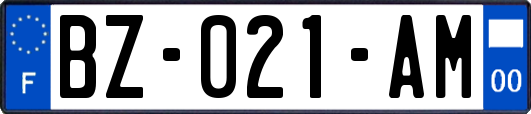 F
BZ-021-AM
00